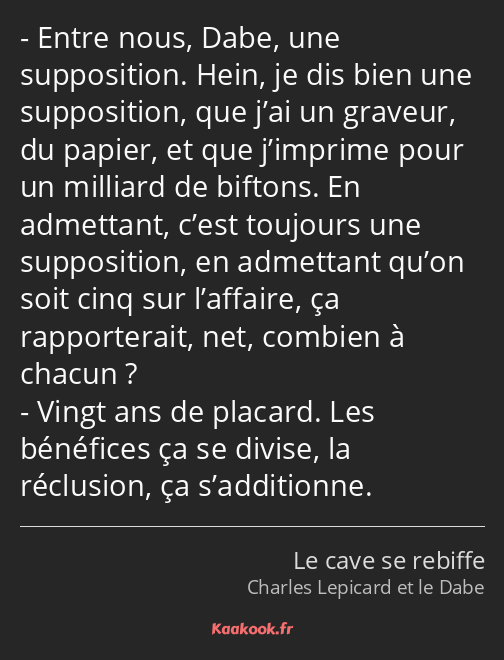 - Entre nous, Dabe, une supposition. Hein, je dis bien une supposition, que j’ai un graveur, du papier, et que j’imprime pour un milliard de biftons. En admettant, c’est toujours une supposition, en admettant qu’on soit cinq sur l’affaire, ça rapporterait, net, combien à chacun ?
- Vingt ans de placard. Les bénéfices ça se divise, la réclusion, ça s’additionne.

Le cave se rebiffe
Charles Lepicard et le Dabe

Kaakook.fr